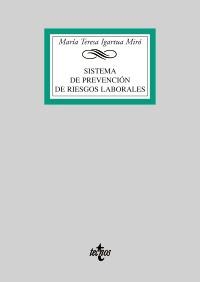 María Teresa Igartua Miró

SISTEMA
DE PREVENCIÓN
DE RIESGOS LABORALES

tecnos